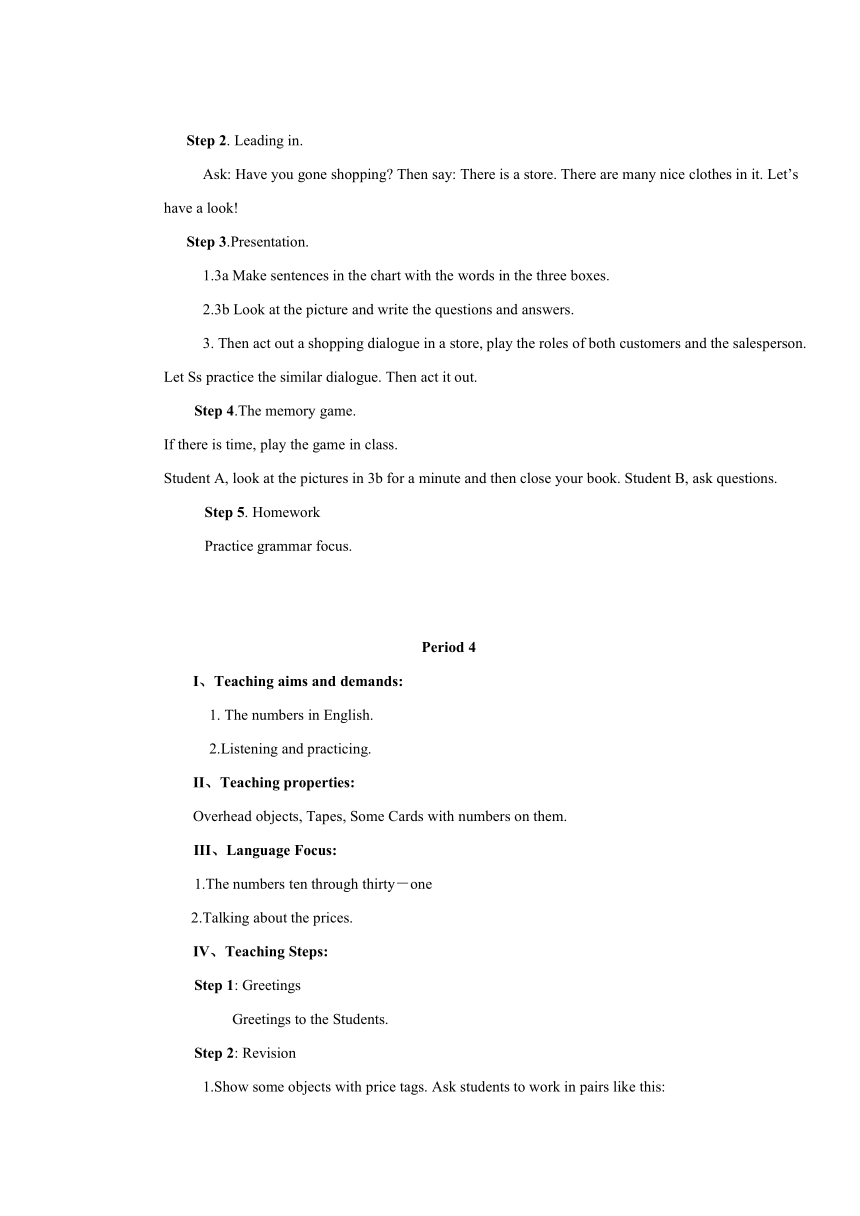 Step 2. Leading in.

Ask: Have you gone shopping? Then say: There is a store. There are many nice clothes in it. Let’s have a look!

Step 3.Presentation.

1.3a Make sentences in the chart with the words in the three boxes.

2.3b Look at the picture and write the questions and answers.

3. Then act out a shopping dialogue in a store, play the roles of both customers and the salesperson. Let Ss practice the similar dialogue. Then act it out.

Step 4.The memory game.

If there is time, play the game in class.

Student A, look at the pictures in 3b for a minute and then close your book. Student B, ask questions.

Step 5. Homework

Practice grammar focus.

Period 4

I、Teaching aims and demands:

1. The numbers in English.

2.Listening and practicing.

II、Teaching properties:

Overhead objects, Tapes, Some Cards with numbers on them.

III、Language Focus:

1.The numbers ten through thirty－one

2.Talking about the prices.

IV、Teaching Steps:

Step 1: Greetings

Greetings to the Students.

Step 2: Revision

1.Show some objects with price tags. Ask students to work in pairs like this: